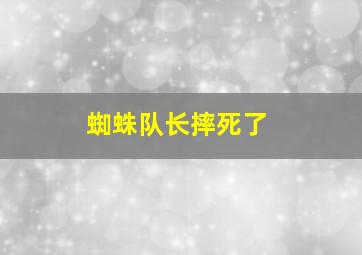 蜘蛛队长摔死了